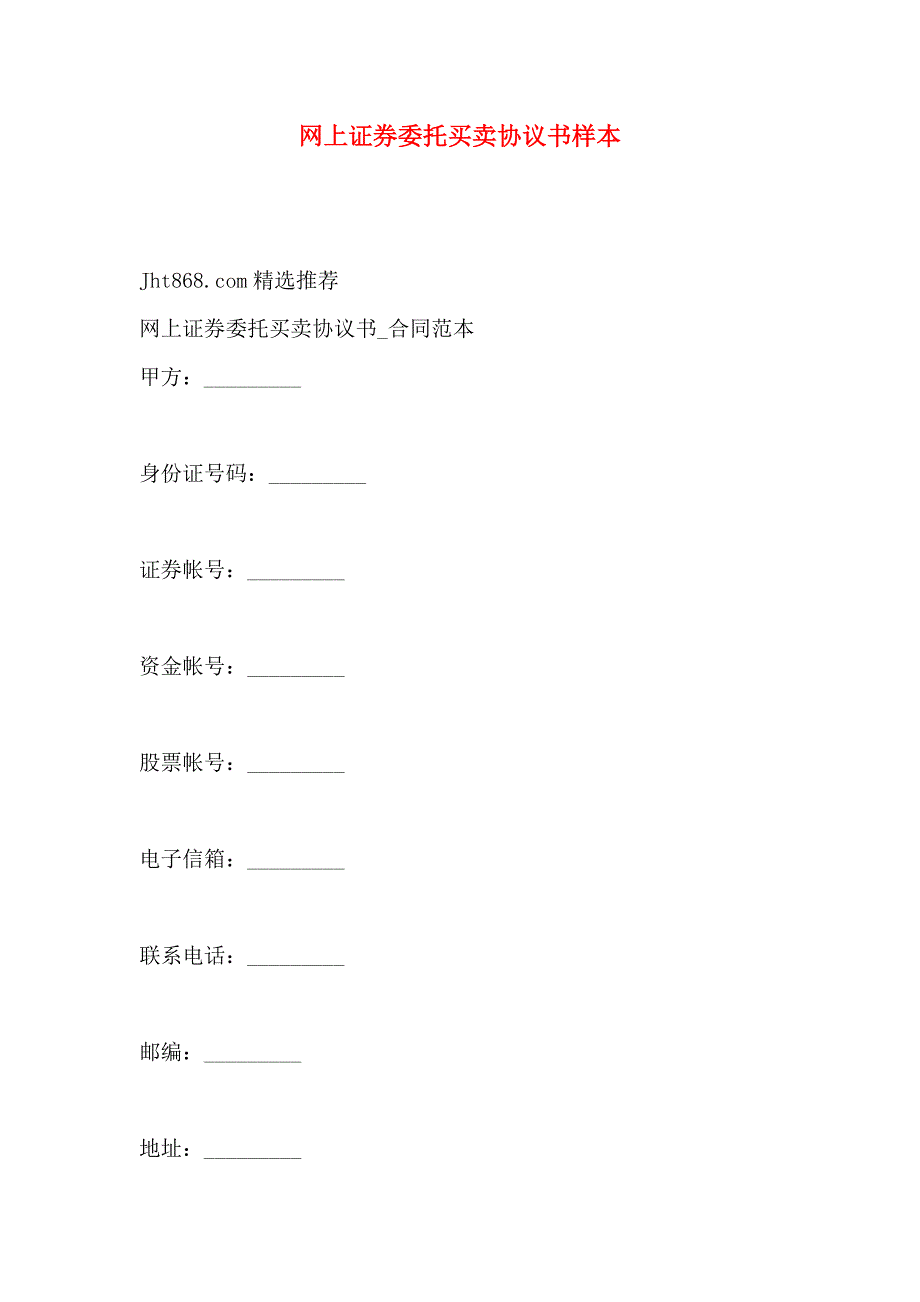 网上证券委托买卖协议书样本

Jht868.com 精选推荐

网上证券委托买卖协议书_合同范本

甲方：_________

身份证号码：_________

证券帐号：_________

资金帐号：_________

股票帐号：_________

电子信箱：_________

联系电话：_________

邮编：_________

地址：_________